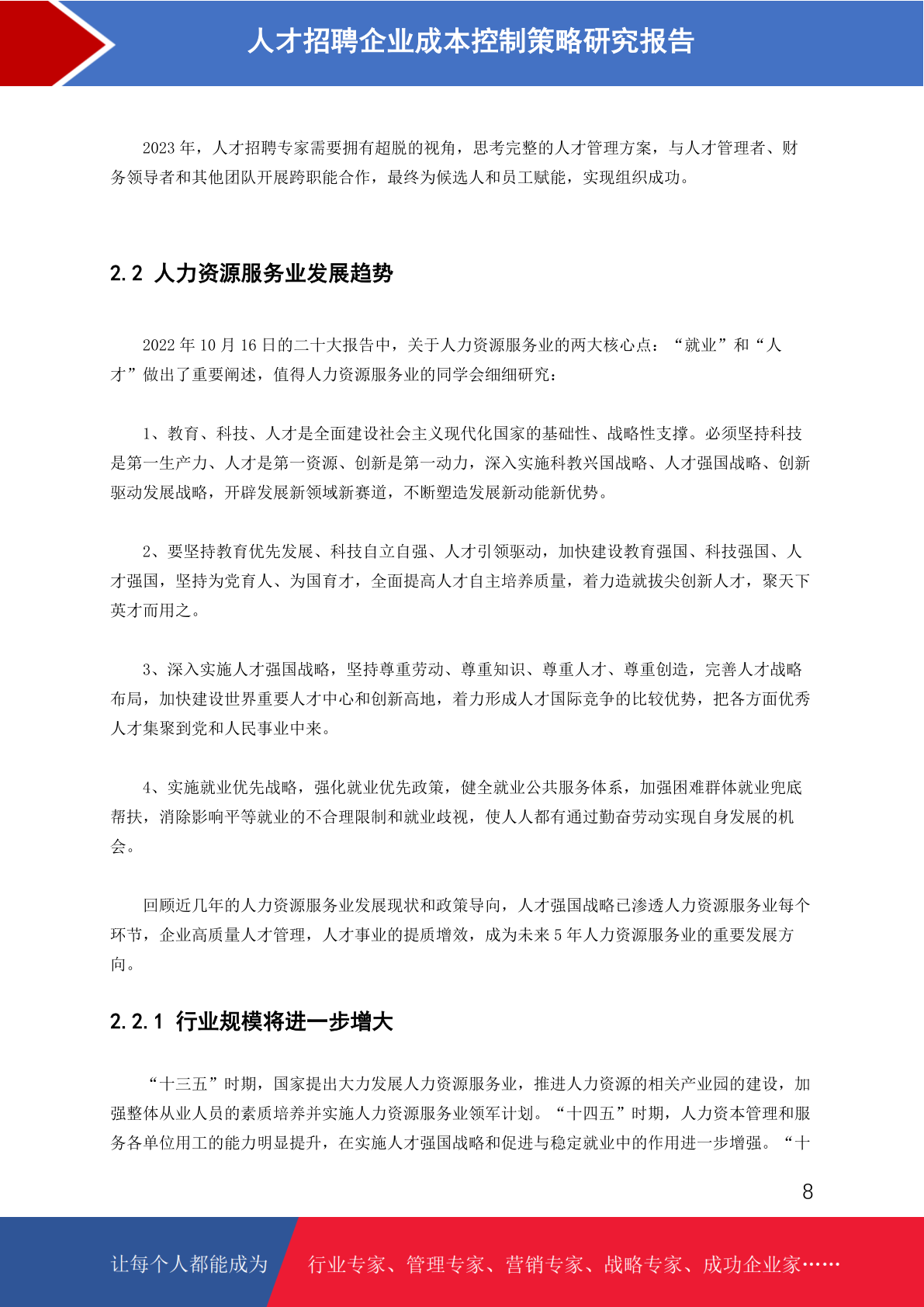 人才招聘企业成本控制策略研究报告

2023 年，人才招聘专家需要拥有超脱的视角，思考完整的人才管理方案，与人才管理者、财务领导者和其他团队开展跨职能合作，最终为候选人和员工赋能，实现组织成功。

2.2 人力资源服务业发展趋势

2022 年 10 月 16 日的二十大报告中，关于人力资源服务业的两大核心点：“就业”和“人才”做出了重要阐述，值得人力资源服务业的同学会细细研究：

1、教育、科技、人才是全面建设社会主义现代化国家的基础性、战略性支撑。必须坚持科技是第一生产力、人才是第一资源、创新是第一动力，深入实施科教兴国战略、人才强国战略、创新驱动发展战略，开辟发展新领域新赛道，不断塑造发展新动能新优势。

2、要坚持教育优先发展、科技自立自强、人才引领驱动，加快建设教育强国、科技强国、人才强国，坚持为党育人、为国育才，全面提高人才自主培养质量，着力造就拔尖创新人才，聚天下英才而用之。

3、深入实施人才强国战略，坚持尊重劳动、尊重知识、尊重人才、尊重创造，完善人才战略布局，加快建设世界重要人才中心和创新高地，着力形成人才国际竞争的比较优势，把各方面优秀人才集聚到党和人民事业中来。

4、实施就业优先战略，强化就业优先政策，健全就业公共服务体系，加强困难群体就业兜底帮扶，消除影响平等就业的不合理限制和就业歧视，使人人都有通过勤奋劳动实现自身发展的机会。

回顾近几年的人力资源服务业发展现状和政策导向，人才强国战略已渗透人力资源服务业每个环节，企业高质量人才管理，人才事业的提质增效，成为未来 5 年人力资源服务业的重要发展方向。

2.2.1 行业规模将进一步增大

“十三五”时期，国家提出大力发展人力资源服务业，推进人力资源的相关产业园的建设，加强整体从业人员的素质培养并实施人力资源服务业领军计划。“十四五”时期，人力资本管理和服务各单位用工的能力明显提升，在实施人才强国战略和促进与稳定就业中的作用进一步增强。“十

8

让每个人都能成为 行业专家、管理专家、营销专家、战略专家、成功企业家……